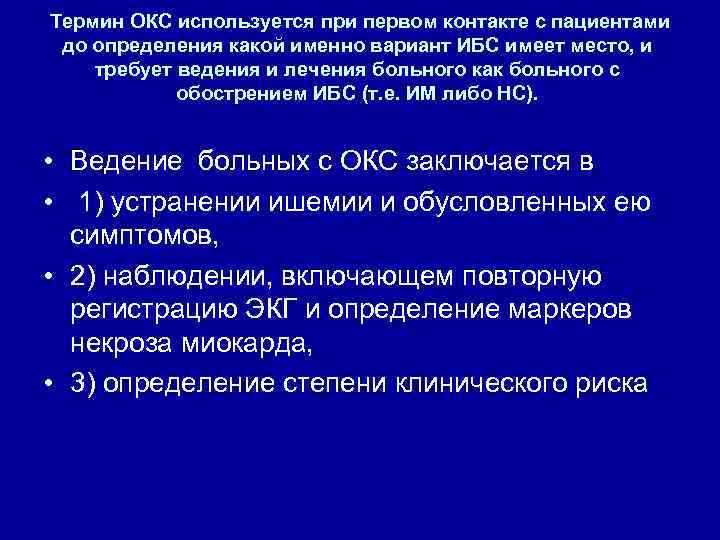 Термин ОКС используется при первом контакте с пациентами до определения какой именно вариант ИБС имеет место, и требует ведения и лечения больного как больного с обострением ИБС (т.е. ИМ либо НС).

• Ведение больных с ОКС заключается в
• 1) устранении ишемии и обусловленных ею симптомов,
• 2) наблюдении, включающем повторную регистрацию ЭКГ и определение маркеров некроза миокарда,
• 3) определение степени клинического риска